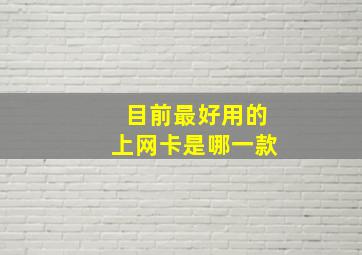 目前最好用的
上网卡是哪一款